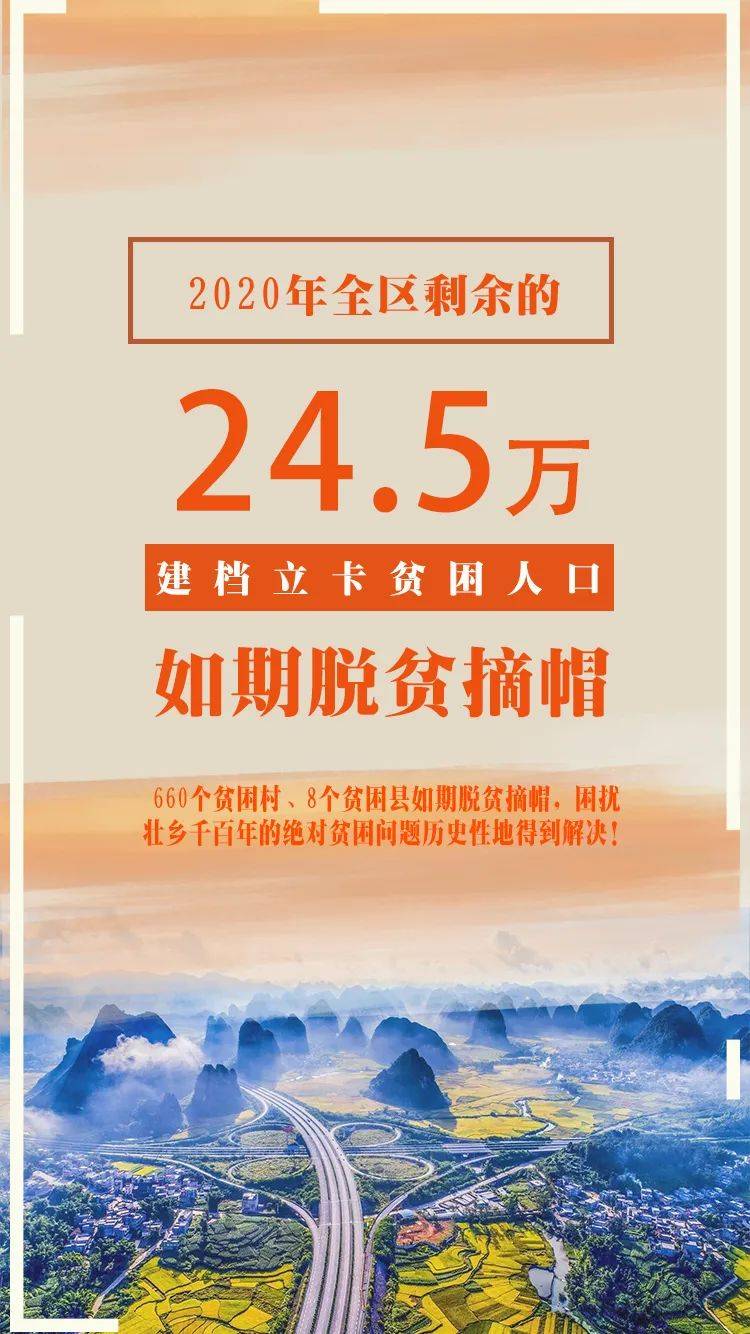 2020年全区剩余的

24.5万

建档立卡贫困人口

如期脱贫摘帽

660个贫困村、8个贫困县如期脱贫摘帽，困扰壮乡千百年的绝对贫困问题历史性地得到解决！